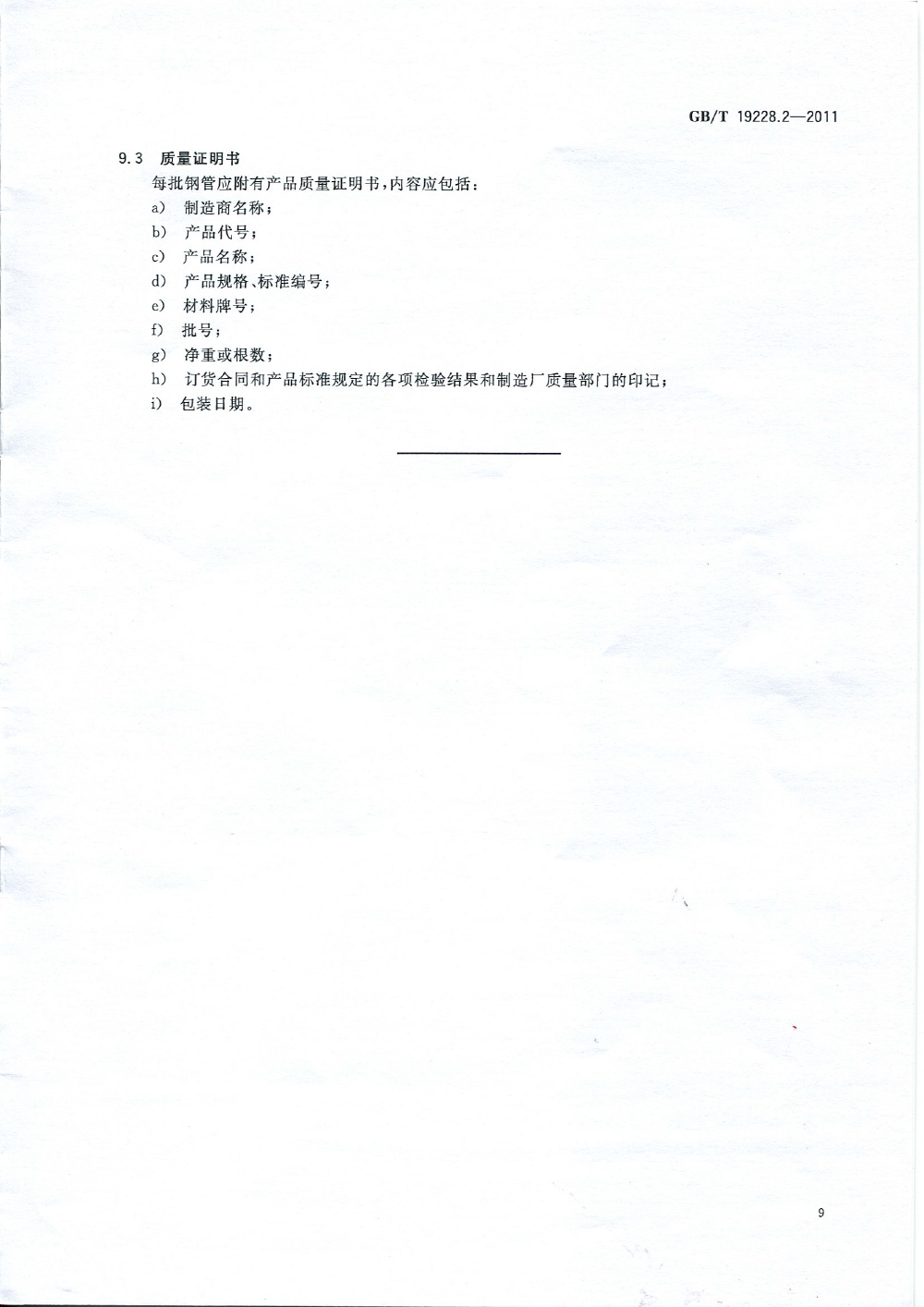 GB/T 19228.2—2011

9.3 质量证明书

每批钢管应附有产品质量证明书，内容应包括：

a) 制造商名称；

b) 产品代号；

c) 产品名称；

d) 产品规格、标准编号；

e) 材料牌号；

f) 批号；

g) 净重或根数；

h) 订货合同和产品标准规定的各项检验结果和制造厂质量部门的印记；

i) 包装日期。

9